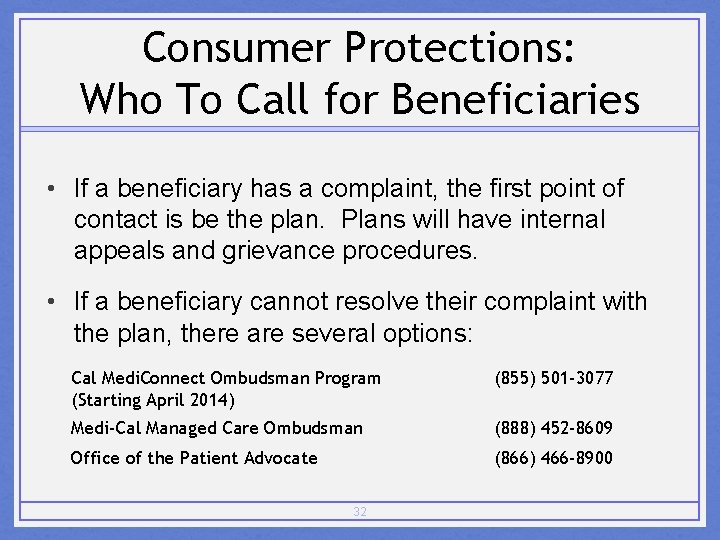 Consumer Protections:
Who To Call for Beneficiaries

• If a beneficiary has a complaint, the first point of contact is be the plan. Plans will have internal appeals and grievance procedures.

• If a beneficiary cannot resolve their complaint with the plan, there are several options:

| | |
|---|---|
| Cal MediConnect Ombudsman Program (Starting April 2014) | (855) 501-3077 |
| Medi-Cal Managed Care Ombudsman | (888) 452-8609 |
| Office of the Patient Advocate | (866) 466-8900 |

32